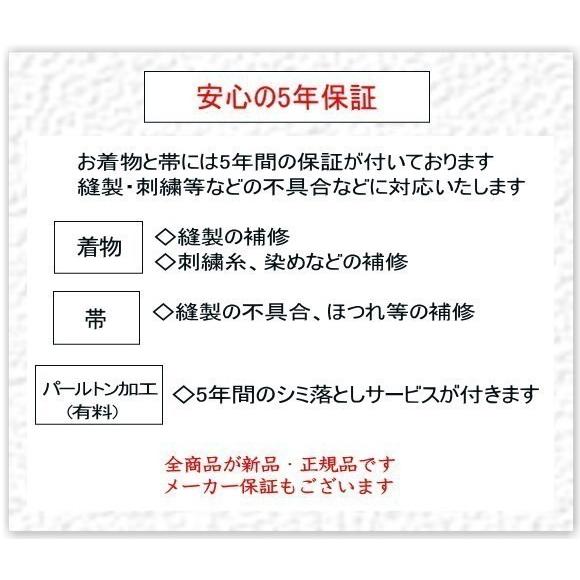 安心の5年保証

お着物と帯には5年間の保証が付いております
縫製・刺繍等などの不具合などに対応いたします

着物

◇縫製の補修
◇刺繍糸、染めなどの補修

帯

◇縫製の不具合、ほつれ等の補修

パールトン加工
（有料）

◇5年間のシミ落としサービスが付きます

全商品が新品・正規品です
メーカー保証もございます